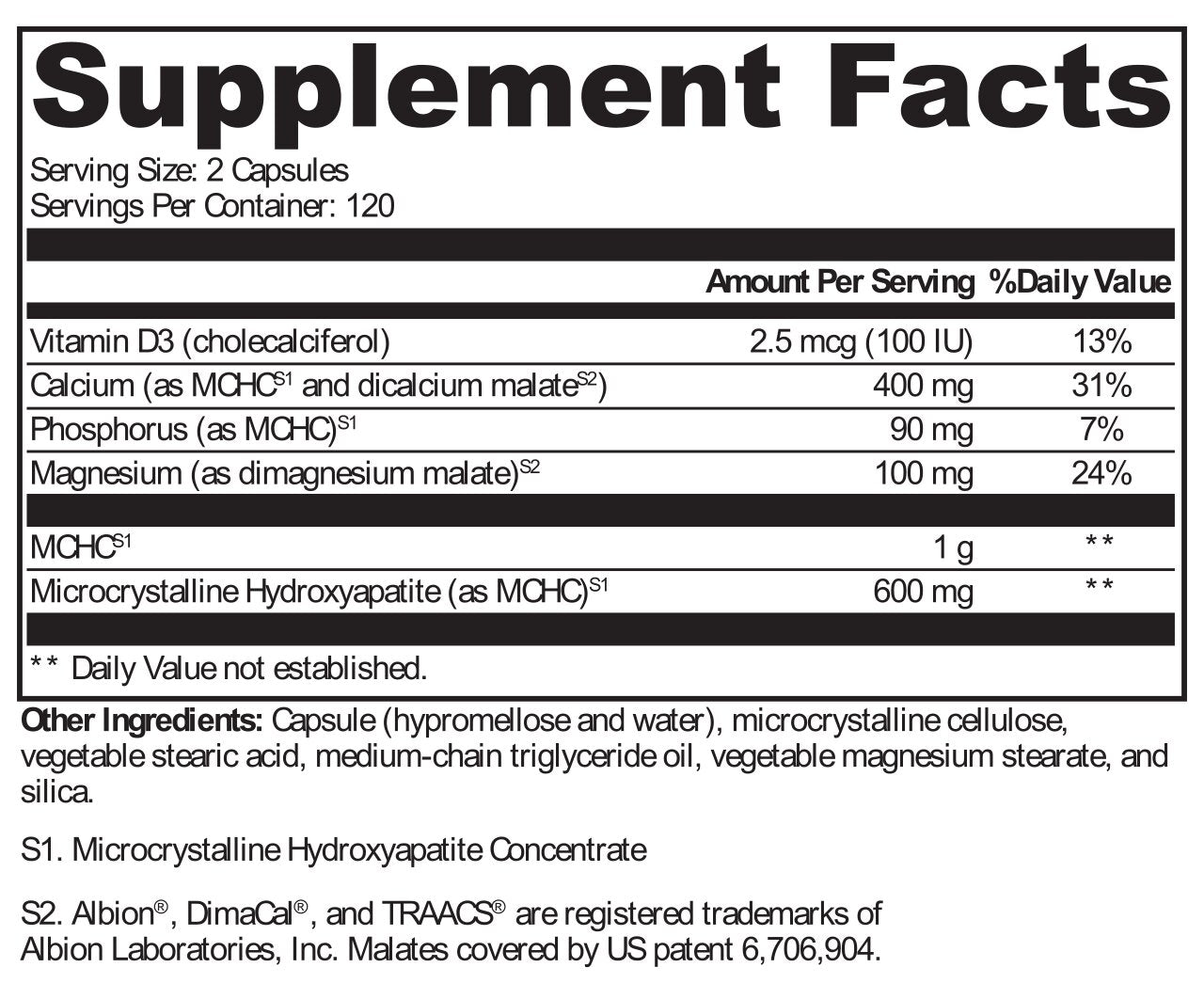 Supplement Facts

Serving Size: 2 Capsules
Servings Per Container: 120

| | Amount Per Serving | %Daily Value |
|---|---|---|
| Vitamin D3 (cholecalciferol) | 2.5 mcg (100 IU) | 13% |
| Calcium (as MCHC$^{S1}$ and dicalcium malate$^{S2}$) | 400 mg | 31% |
| Phosphorus (as MCHC)$^{S1}$ | 90 mg | 7% |
| Magnesium (as dimagnesium malate)$^{S2}$ | 100 mg | 24% |
| MCHC$^{S1}$ | 1 g | ** |
| Microcrystalline Hydroxyapatite (as MCHC)$^{S1}$ | 600 mg | ** |

** Daily Value not established.

Other Ingredients: Capsule (hypromellose and water), microcrystalline cellulose, vegetable stearic acid, medium-chain triglyceride oil, vegetable magnesium stearate, and silica.

S1. Microcrystalline Hydroxyapatite Concentrate

S2. Albion®, DimaCal®, and TRAACS® are registered trademarks of Albion Laboratories, Inc. Malates covered by US patent 6,706,904.